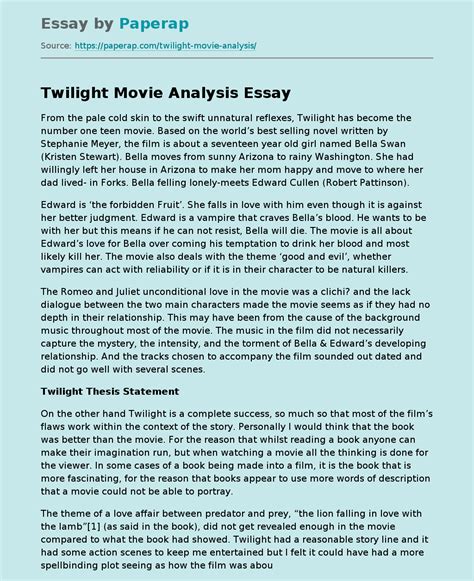 Essay by Paperap

Source: https://paperap.com/twilight-movie-analysis/

Twilight Movie Analysis Essay

From the pale cold skin to the swift unnatural reflexes, Twilight has become the number one teen movie. Based on the world's best selling novel written by Stephanie Meyer, the film is about a seventeen year old girl named Bella Swan (Kristen Stewart). Bella moves from sunny Arizona to rainy Washington. She had willingly left her house in Arizona to make her mom happy and move to where her dad lived- in Forks. Bella felling lonely-meets Edward Cullen (Robert Pattinson).

Edward is 'the forbidden Fruit'. She falls in love with him even though it is against her better judgment. Edward is a vampire that craves Bella's blood. He wants to be with her but this means if he can not resist, Bella will die. The movie is all about Edward's love for Bella over coming his temptation to drink her blood and most likely kill her. The movie also deals with the theme 'good and evil', whether vampires can act with reliability or if it is in their character to be natural killers.

The Romeo and Juliet unconditional love in the movie was a clichi? and the lack dialogue between the two main characters made the movie seems as if they had no depth in their relationship. This may have been from the cause of the background music throughout most of the movie. The music in the film did not necessarily capture the mystery, the intensity, and the torment of Bella & Edward's developing relationship. And the tracks chosen to accompany the film sounded out dated and did not go well with several scenes.

Twilight Thesis Statement

On the other hand Twilight is a complete success, so much so that most of the film's flaws work within the context of the story. Personally I would think that the book was better than the movie. For the reason that whilst reading a book anyone can make their imagination run, but when watching a movie all the thinking is done for the viewer. In some cases of a book being made into a film, it is the book that is more fascinating, for the reason that books appear to use more words of description that a movie could not be able to portray.

The theme of a love affair between predator and prey, "the lion falling in love with the lamb"[1] (as said in the book), did not get revealed enough in the movie compared to what the book had showed. Twilight had a reasonable story line and it had some action scenes to keep me entertained but I felt it could have had a more spellbinding plot seeing as how the film was abou